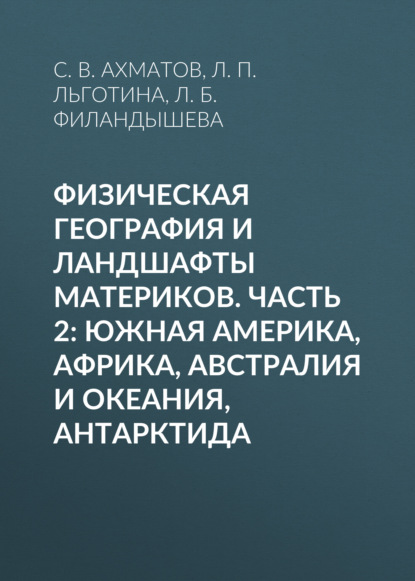 С. В. АХМАТОВ, Л. П. ЛЬГОТИНА, Л. Б. ФИЛАНДЫШЕВА

ФИЗИЧЕСКАЯ ГЕОГРАФИЯ И ЛАНДШАФТЫ МАТЕРИКОВ. ЧАСТЬ 2: ЮЖНАЯ АМЕРИКА, АФРИКА, АВСТРАЛИЯ И ОКЕАНИЯ, АНТАРКТИДА